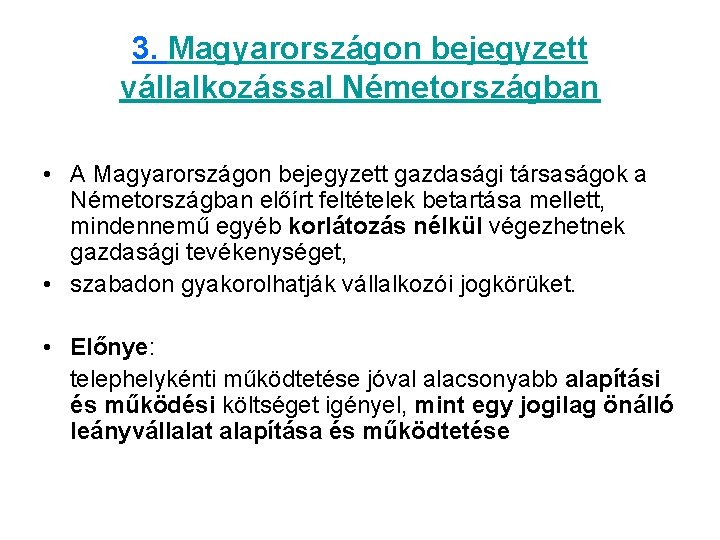 3. Magyarországon bejegyzett vállalkozással Németországban

• A Magyarországon bejegyzett gazdasági társaságok a Németországban előírt feltételek betartása mellett, mindennemű egyéb korlátozás nélkül végezhetnek gazdasági tevékenységet,
• szabadon gyakorolhatják vállalkozói jogkörüket.

• Előnye:
telephelykénti működtetése jóval alacsonyabb alapítási és működési költséget igényel, mint egy jogilag önálló leányvállalat alapítása és működtetése